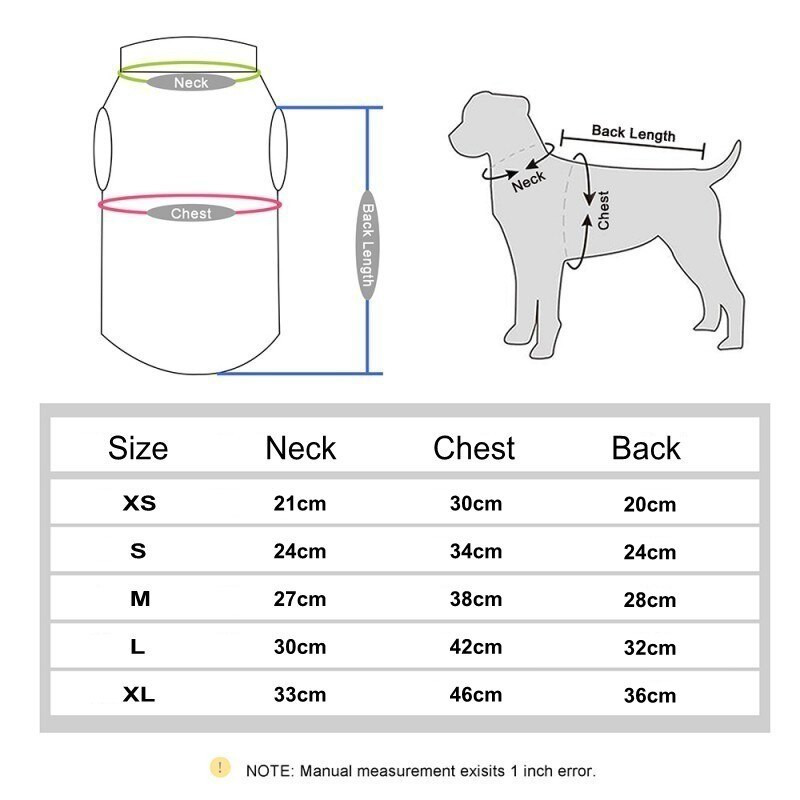 Neck

Chest

Back Length

Back Length

Neck

Chest

| Size | Neck | Chest | Back |
|---|---|---|---|
| XS | 21cm | 30cm | 20cm |
| S | 24cm | 34cm | 24cm |
| M | 27cm | 38cm | 28cm |
| L | 30cm | 42cm | 32cm |
| XL | 33cm | 46cm | 36cm |

!

NOTE: Manual measurement exisits 1 inch error.